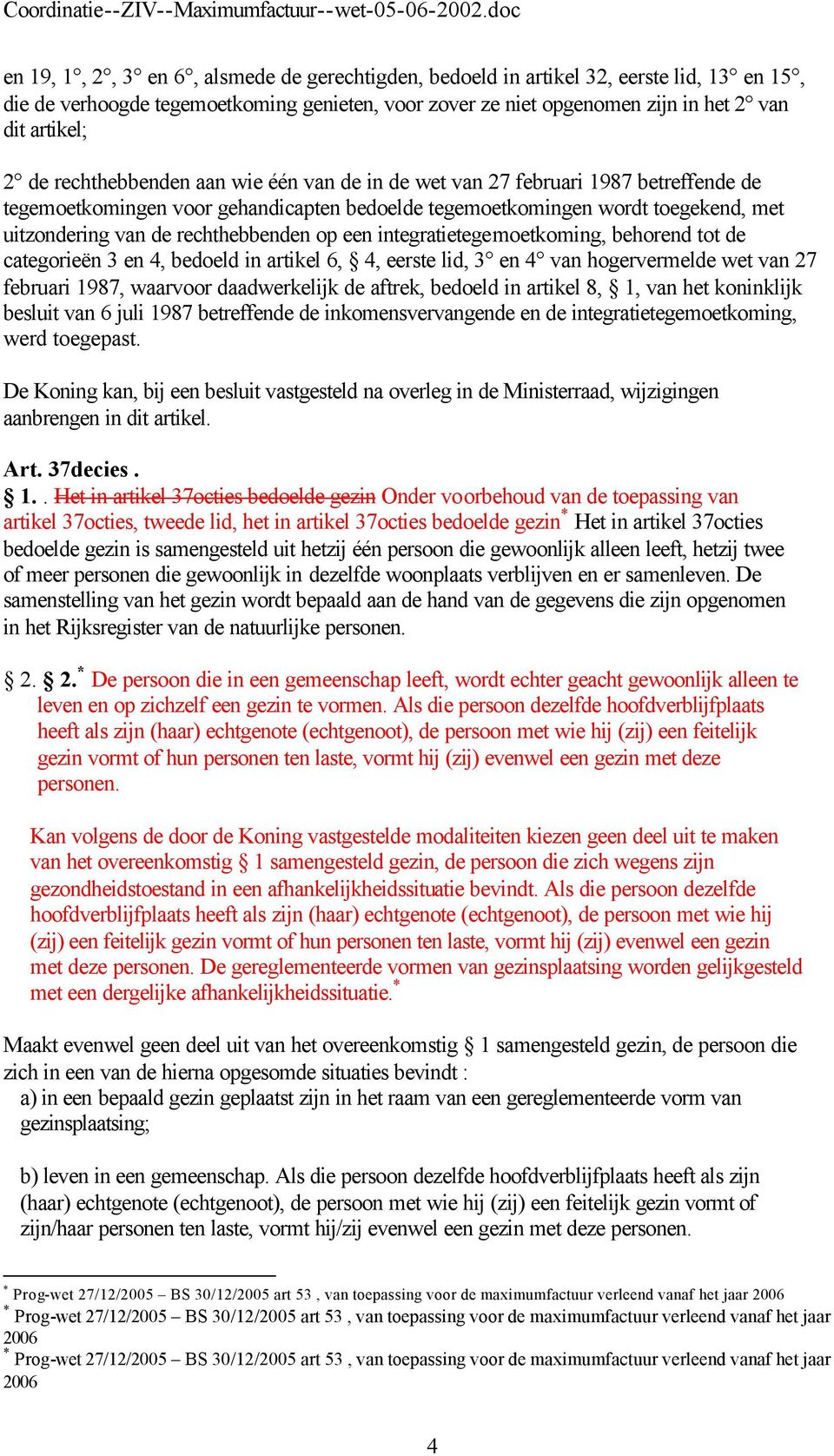 Coordinatie--ZIV--Maximumfactuur--wet-05-06-2002.doc

en 19, 1°, 2°, 3° en 6°, alsmede de gerechtigden, bedoeld in artikel 32, eerste lid, 13° en 15°, die de verhoogde tegemoetkoming genieten, voor zover ze niet opgenomen zijn in het 2° van dit artikel;

2° de rechthebbenden aan wie één van de in de wet van 27 februari 1987 betreffende de tegemoetkomingen voor gehandicapten bedoelde tegemoetkomingen wordt toegekend, met uitzondering van de rechthebbenden op een integratietegemoetkoming, behorend tot de categorieën 3 en 4, bedoeld in artikel 6, § 4, eerste lid, 3° en 4° van hogervermelde wet van 27 februari 1987, waarvoor daadwerkelijk de aftrek, bedoeld in artikel 8, § 1, van het koninklijk besluit van 6 juli 1987 betreffende de inkomensvervangende en de integratietegemoetkoming, werd toegepast.

De Koning kan, bij een besluit vastgesteld na overleg in de Ministerraad, wijzigingen aanbrengen in dit artikel.

Art. 37decies .
§ 1. . Het in artikel 37octies bedoelde gezin Onder voorbehoud van de toepassing van artikel 37octies, tweede lid, het in artikel 37octies bedoelde gezin* Het in artikel 37octies bedoelde gezin is samengesteld uit hetzij één persoon die gewoonlijk alleen leeft, hetzij twee of meer personen die gewoonlijk in dezelfde woonplaats verblijven en er samenleven. De samenstelling van het gezin wordt bepaald aan de hand van de gegevens die zijn opgenomen in het Rijksregister van de natuurlijke personen.

§ 2. 2.* De persoon die in een gemeenschap leeft, wordt echter geacht gewoonlijk alleen te leven en op zichzelf een gezin te vormen. Als die persoon dezelfde hoofdverblijfplaats heeft als zijn (haar) echtgenote (echtgenoot), de persoon met wie hij (zij) een feitelijk gezin vormt of hun personen ten laste, vormt hij (zij) evenwel een gezin met deze personen.

Kan volgens de door de Koning vastgestelde modaliteiten kiezen geen deel uit te maken van het overeenkomstig § 1 samengesteld gezin, de persoon die zich wegens zijn gezondheidstoestand in een afhankelijkheidssituatie bevindt. Als die persoon dezelfde hoofdverblijfplaats heeft als zijn (haar) echtgenote (echtgenoot), de persoon met wie hij (zij) een feitelijk gezin vormt of hun personen ten laste, vormt hij (zij) evenwel een gezin met deze personen. De gereglementeerde vormen van gezinsplaatsing worden gelijkgesteld met een dergelijke afhankelijkheidssituatie.*

Maakt evenwel geen deel uit van het overeenkomstig § 1 samengesteld gezin, de persoon die zich in een van de hierna opgesomde situaties bevindt :
a) in een bepaald gezin geplaatst zijn in het raam van een gereglementeerde vorm van gezinsplaatsing;

b) leven in een gemeenschap. Als die persoon dezelfde hoofdverblijfplaats heeft als zijn (haar) echtgenote (echtgenoot), de persoon met wie hij (zij) een feitelijk gezin vormt of zijn/haar personen ten laste, vormt hij/zij evenwel een gezin met deze personen.

* Prog-wet 27/12/2005 – BS 30/12/2005 art 53 , van toepassing voor de maximumfactuur verleend vanaf het jaar 2006
* Prog-wet 27/12/2005 – BS 30/12/2005 art 53 , van toepassing voor de maximumfactuur verleend vanaf het jaar 2006
* Prog-wet 27/12/2005 – BS 30/12/2005 art 53 , van toepassing voor de maximumfactuur verleend vanaf het jaar 2006

4